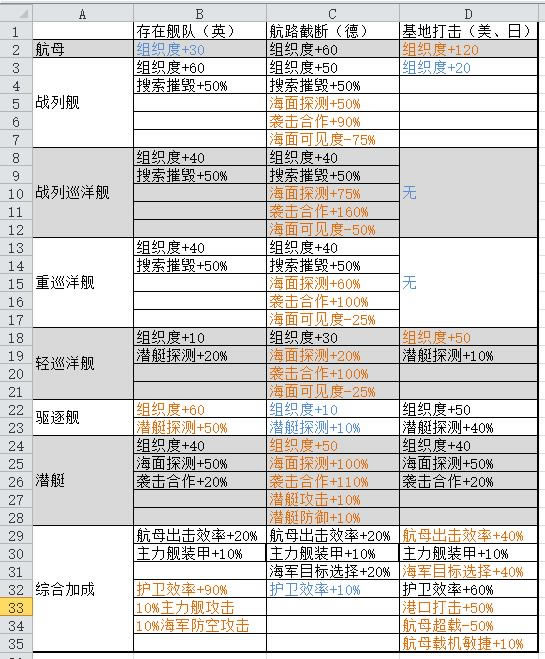 |  | A | B | C | D |
|---|---|---|---|---|
| 1 |  | 存在舰队（英） | 航路截断（德） | 基地打击（美、日） |
| 2 | 航母 | 组织度+30 | 组织度+60 | 组织度+120 |
| 3 | 战列舰 | 组织度+60 | 组织度+50 | 组织度+20 |
| 4 |  | 搜索摧毁+50% | 搜索摧毁+50% |  |
| 5 |  |  | 海面探测+50% |  |
| 6 |  |  | 袭击合作+90% |  |
| 7 |  |  | 海面可见度-75% |  |
| 8 | 战列巡洋舰 | 组织度+40 | 组织度+40 | 无 |
| 9 |  | 搜索摧毁+50% | 搜索摧毁+50% |  |
| 10 |  |  | 海面探测+75% |  |
| 11 |  |  | 袭击合作+160% |  |
| 12 |  |  | 海面可见度-50% |  |
| 13 | 重巡洋舰 | 组织度+40 | 组织度+40 | 无 |
| 14 |  | 搜索摧毁+50% | 搜索摧毁+50% |  |
| 15 |  |  | 海面探测+60% |  |
| 16 |  |  | 袭击合作+100% |  |
| 17 |  |  | 海面可见度-25% |  |
| 18 | 轻巡洋舰 | 组织度+10 | 组织度+30 | 组织度+50 |
| 19 |  | 潜艇探测+20% | 海面探测+20% | 潜艇探测+10% |
| 20 |  |  | 袭击合作+100% |  |
| 21 |  |  | 海面可见度-25% |  |
| 22 | 驱逐舰 | 组织度+60 | 组织度+10 | 组织度+50 |
| 23 |  | 潜艇探测+50% | 潜艇探测+10% | 潜艇探测+40% |
| 24 | 潜艇 | 组织度+40 | 组织度+50 | 组织度+40 |
| 25 |  | 海面探测+50% | 海面探测+100% | 海面探测+50% |
| 26 |  | 袭击合作+20% | 袭击合作+110% | 袭击合作+20% |
| 27 |  |  | 潜艇攻击+10% |  |
| 28 |  |  | 潜艇防御+10% |  |
| 29 | 综合加成 | 航母出击效率+20% | 航母出击效率+20% | 航母出击效率+40% |
| 30 |  | 主力舰装甲+10% | 主力舰装甲+10% | 主力舰装甲+10% |
| 31 |  |  | 海军目标选择+20% | 海军目标选择+40% |
| 32 |  | 护卫效率+90% | 护卫效率+10% | 护卫效率+60% |
| 33 |  | 10%主力舰攻击 |  | 港口打击+50% |
| 34 |  | 10%海军防空攻击 |  | 航母超载-50% |
| 35 |  |  |  | 航母载机敏捷+10% |